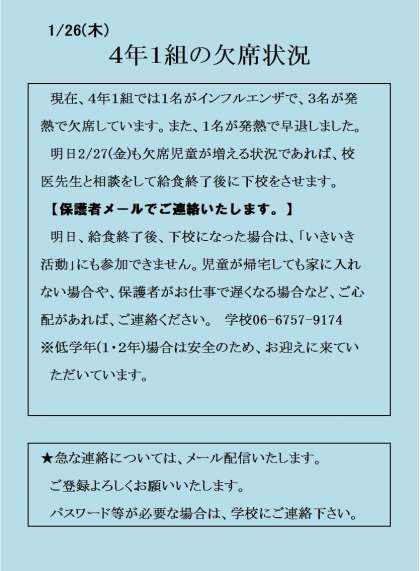 1/26(木)

4年1組の欠席状況

現在、4年1組では1名がインフルエンザで、3名が発熱で欠席しています。また、1名が発熱で早退しました。

明日2/27(金)も欠席児童が増える状況であれば、校医先生と相談をして給食終了後に下校をさせます。

【保護者メールでご連絡いたします。】

明日、給食終了後、下校になった場合は、「いきいき活動」にも参加できません。児童が帰宅しても家に入れない場合や、保護者がお仕事で遅くなる場合など、ご心配があれば、ご連絡ください。 学校06-6757-9174

※低学年(1・2年)場合は安全のため、お迎えに来ていただいています。

★急な連絡については、メール配信いたします。

ご登録よろしくお願いいたします。

パスワード等が必要な場合は、学校にご連絡下さい。